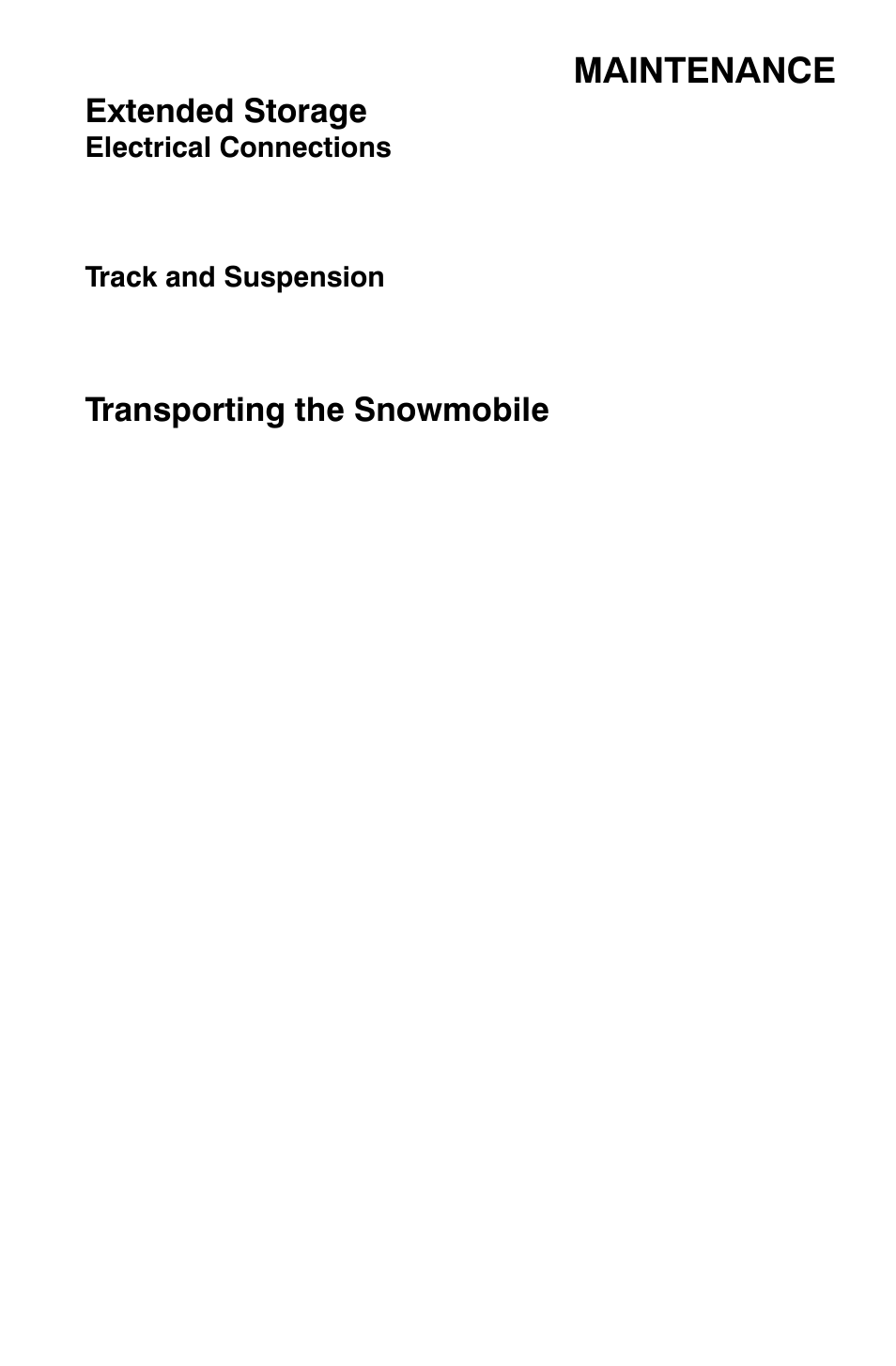 MAINTENANCE

Extended Storage

Electrical Connections

Track and Suspension

Transporting the Snowmobile